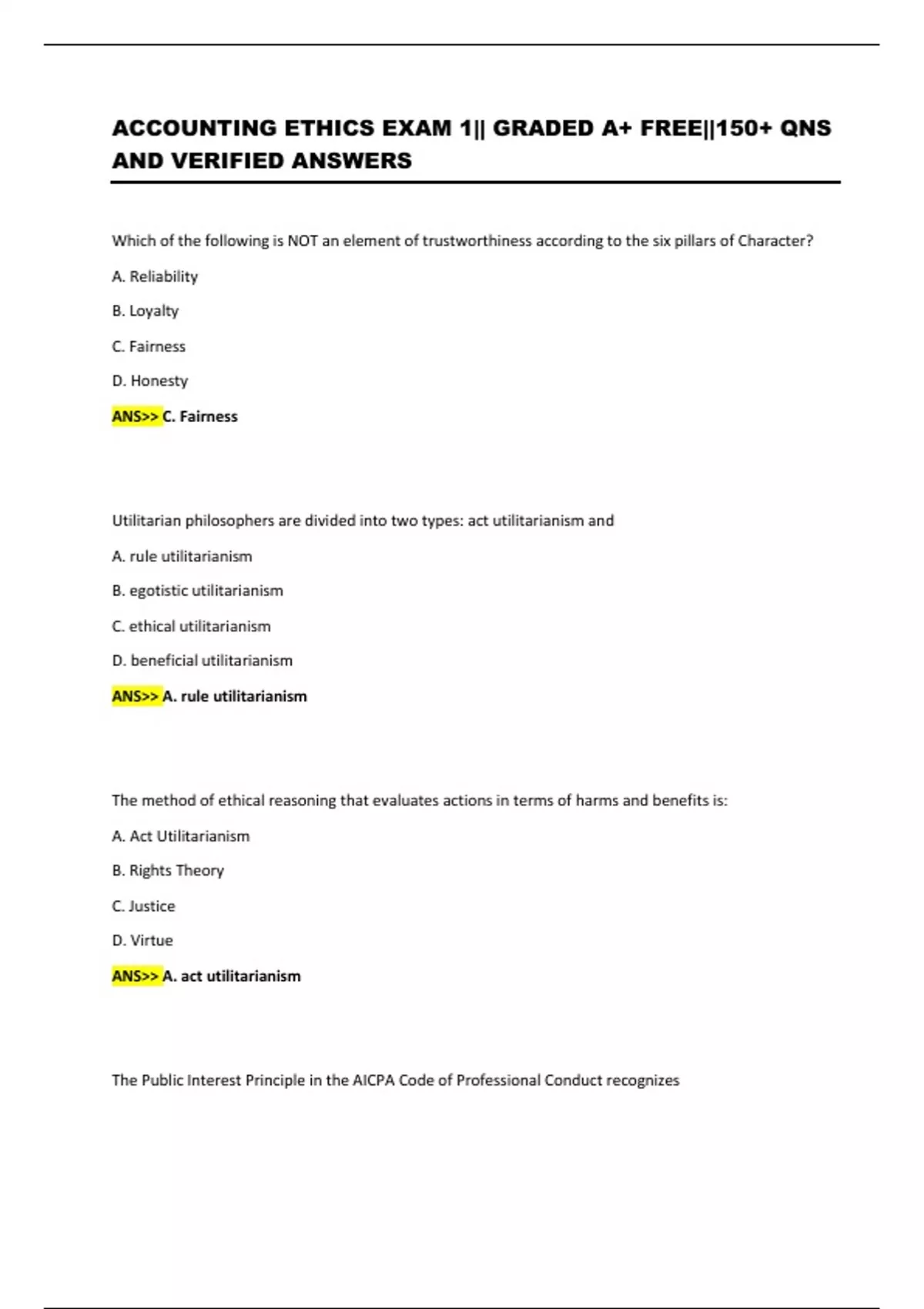 ACCOUNTING ETHICS EXAM 1|| GRADED A+ FREE||150+ QNS AND VERIFIED ANSWERS

Which of the following is NOT an element of trustworthiness according to the six pillars of Character?

A. Reliability

B. Loyalty

C. Fairness

D. Honesty

ANS>> C. Fairness

Utilitarian philosophers are divided into two types: act utilitarianism and

A. rule utilitarianism

B. egotistic utilitarianism

C. ethical utilitarianism

D. beneficial utilitarianism

ANS>> A. rule utilitarianism

The method of ethical reasoning that evaluates actions in terms of harms and benefits is:

A. Act Utilitarianism

B. Rights Theory

C. Justice

D. Virtue

ANS>> A. act utilitarianism

The Public Interest Principle in the AICPA Code of Professional Conduct recognizes